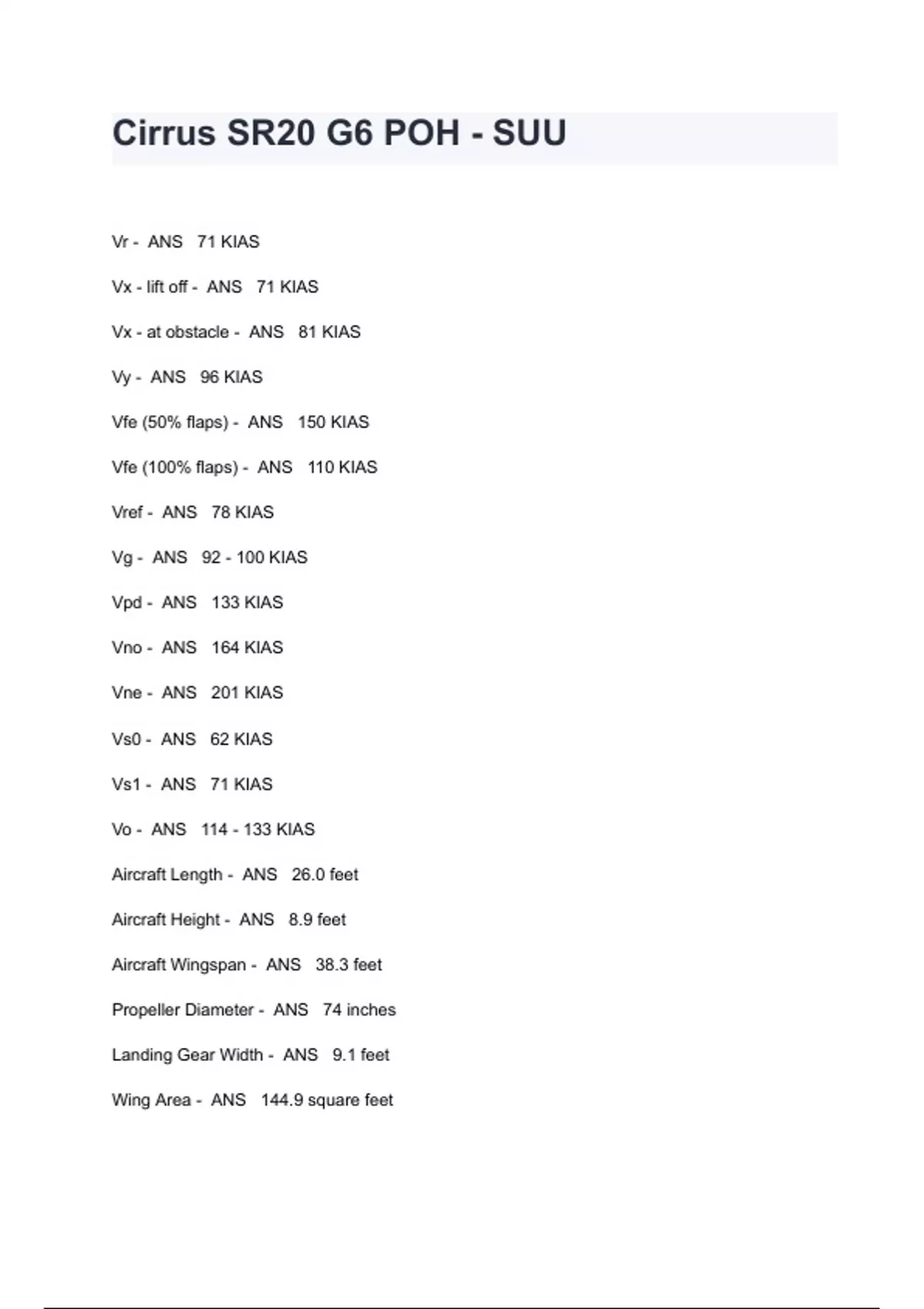 Cirrus SR20 G6 POH - SUU

Vr - ANS 71 KIAS

Vx - lift off - ANS 71 KIAS

Vx - at obstacle - ANS 81 KIAS

Vy - ANS 96 KIAS

Vfe (50% flaps) - ANS 150 KIAS

Vfe (100% flaps) - ANS 110 KIAS

Vref - ANS 78 KIAS

Vg - ANS 92 - 100 KIAS

Vpd - ANS 133 KIAS

Vno - ANS 164 KIAS

Vne - ANS 201 KIAS

Vs0 - ANS 62 KIAS

Vs1 - ANS 71 KIAS

Vo - ANS 114 - 133 KIAS

Aircraft Length - ANS 26.0 feet

Aircraft Height - ANS 8.9 feet

Aircraft Wingspan - ANS 38.3 feet

Propeller Diameter - ANS 74 inches

Landing Gear Width - ANS 9.1 feet

Wing Area - ANS 144.9 square feet